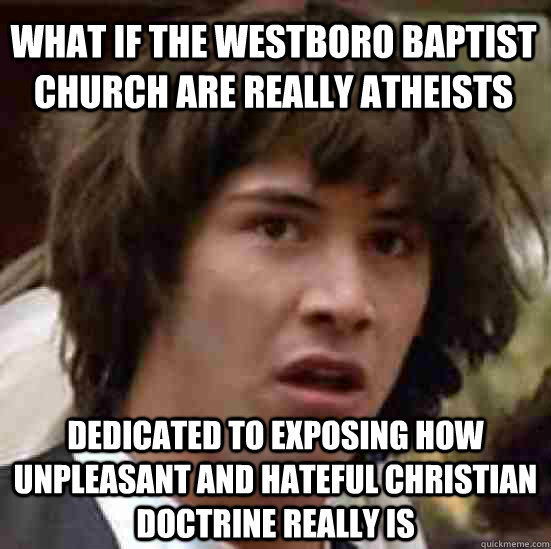 WHAT IF THE WESTBORO BAPTIST CHURCH ARE REALLY ATHEISTS

DEDICATED TO EXPOSING HOW UNPLEASANT AND HATEFUL CHRISTIAN DOCTRINE REALLY IS

quickmeme.com